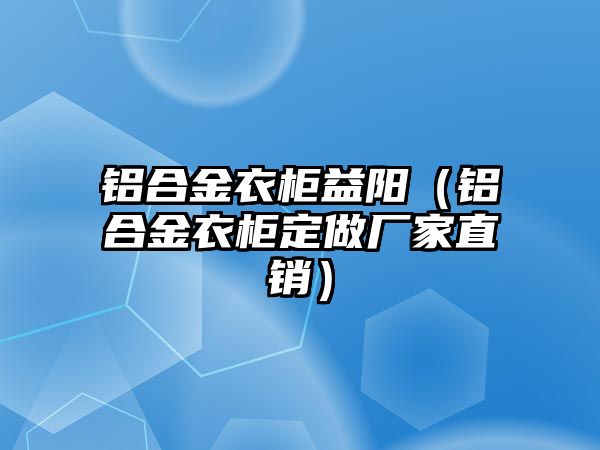 铝合金衣柜益阳（铝合金衣柜定做厂家直销）